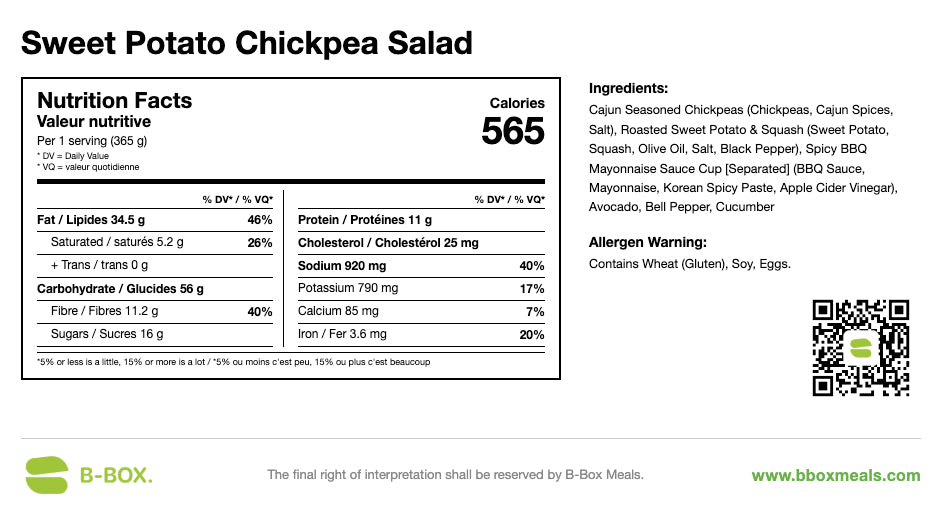 Sweet Potato Chickpea Salad

Nutrition Facts
Valeur nutritive
Per 1 serving (365 g)
* DV = Daily Value
* VQ = valeur quotidienne

Calories
565

| | % DV* / % VQ* |
|---|---|
| Fat / Lipides 34.5 g | 46% |
| Saturated / saturés 5.2 g | 26% |
| + Trans / trans 0 g | |
| Carbohydrate / Glucides 56 g | |
| Fibre / Fibres 11.2 g | 40% |
| Sugars / Sucres 16 g | |

| | % DV* / % VQ* |
|---|---|
| Protein / Protéines 11 g | |
| Cholesterol / Cholestérol 25 mg | |
| Sodium 920 mg | 40% |
| Potassium 790 mg | 17% |
| Calcium 85 mg | 7% |
| Iron / Fer 3.6 mg | 20% |

*5% or less is a little, 15% or more is a lot / *5% ou moins c'est peu, 15% ou plus c'est beaucoup

Ingredients:
Cajun Seasoned Chickpeas (Chickpeas, Cajun Spices, Salt), Roasted Sweet Potato & Squash (Sweet Potato, Squash, Olive Oil, Salt, Black Pepper), Spicy BBQ Mayonnaise Sauce Cup [Separated] (BBQ Sauce, Mayonnaise, Korean Spicy Paste, Apple Cider Vinegar), Avocado, Bell Pepper, Cucumber

Allergen Warning:
Contains Wheat (Gluten), Soy, Eggs.

B-BOX.

The final right of interpretation shall be reserved by B-Box Meals.

www.bboxmeals.com